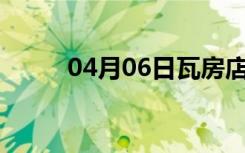 04月06日瓦房店